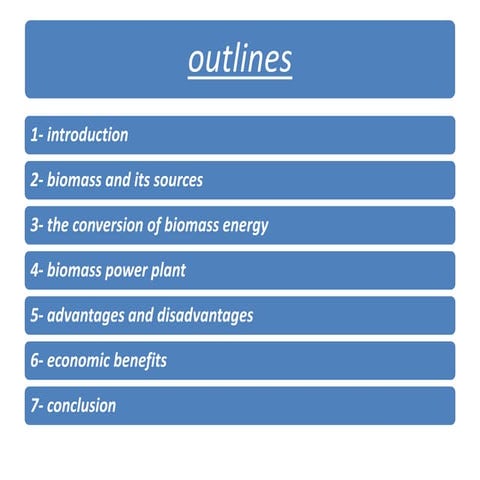 outlines

1- introduction

2- biomass and its sources

3- the conversion of biomass energy

4- biomass power plant

5- advantages and disadvantages

6- economic benefits

7- conclusion